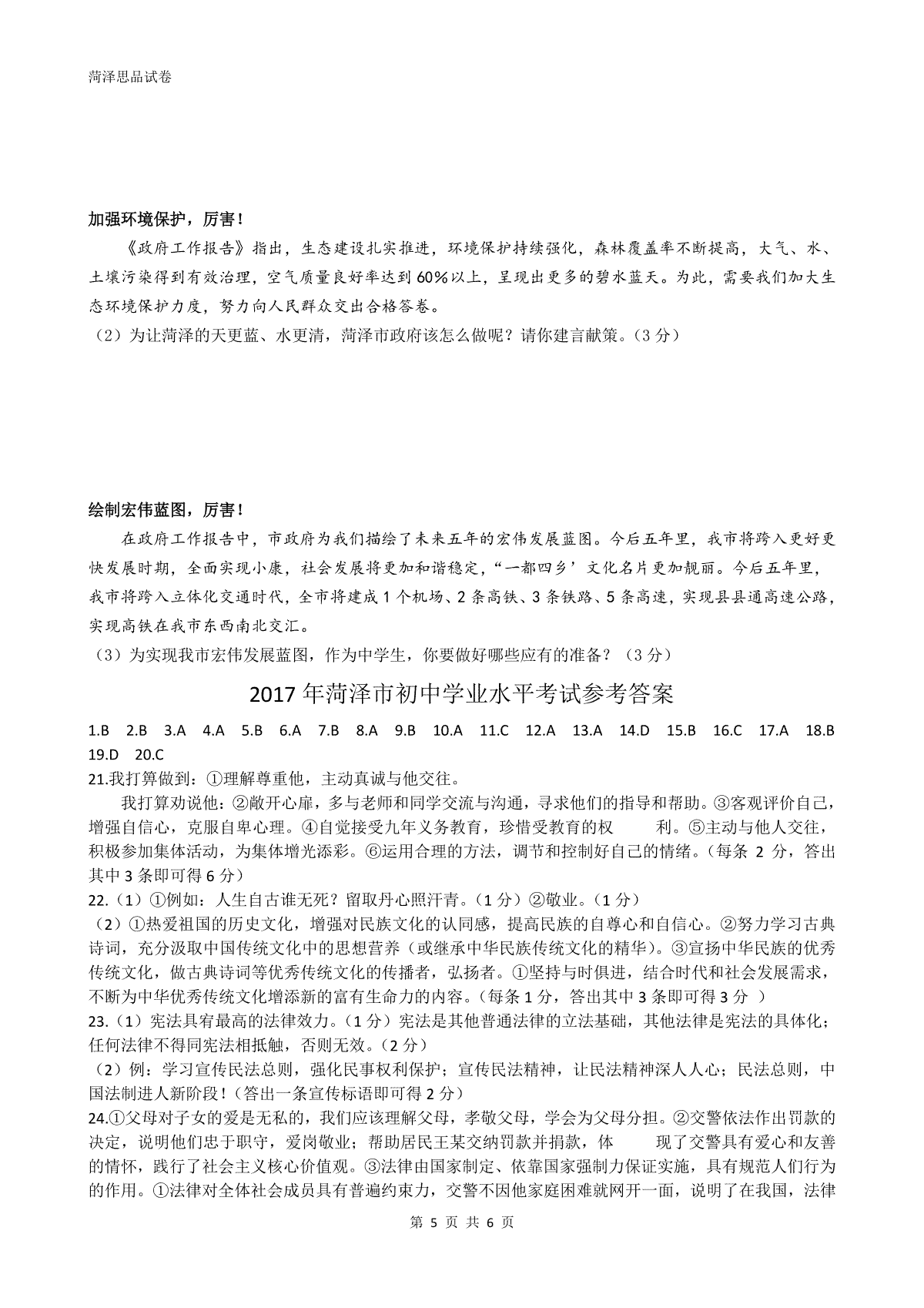 菏泽思品试卷

加强环境保护，厉害！

《政府工作报告》指出，生态建设扎实推进，环境保护持续强化，森林覆盖率不断提高，大气、水、土壤污染得到有效治理，空气质量良好率达到60%以上，呈现出更多的碧水蓝天。为此，需要我们加大生态环境保护力度，努力向人民群众交出合格答卷。

（2）为让菏泽的天更蓝、水更清，菏泽市政府该怎么做呢？请你建言献策。（3分）

绘制宏伟蓝图，厉害！

在政府工作报告中，市政府为我们描绘了未来五年的宏伟发展蓝图。今后五年里，我市将跨入更好更快发展时期，全面实现小康，社会发展将更加和谐稳定，“一都四乡’文化名片更加靓丽。今后五年里，我市将跨入立体化交通时代，全市将建成1个机场、2条高铁、3条铁路、5条高速，实现县县通高速公路，实现高铁在我市东西南北交汇。

（3）为实现我市宏伟发展蓝图，作为中学生，你要做好哪些应有的准备？（3分）

2017年菏泽市初中学业水平考试参考答案

1.B 2.B 3.A 4.A 5.B 6.A 7.B 8.A 9.B 10.A 11.C 12.A 13.A 14.D 15.B 16.C 17.A 18.B 19.D 20.C

21.我打算做到：①理解尊重他，主动真诚与他交往。

我打算劝说他：②敞开心扉，多与老师和同学交流与沟通，寻求他们的指导和帮助。③客观评价自己，增强自信心，克服自卑心理。④自觉接受九年义务教育，珍惜受教育的权 利。⑤主动与他人交往，积极参加集体活动，为集体增光添彩。⑥运用合理的方法，调节和控制好自己的情绪。（每条 2 分，答出其中3条即可得6分）

22.（1）①例如：人生自古谁无死？留取丹心照汗青。（1分）②敬业。（1分）

（2）①热爱祖国的历史文化，增强对民族文化的认同感，提高民族的自尊心和自信心。②努力学习古典诗词，充分汲取中国传统文化中的思想营养（或继承中华民族传统文化的精华）。③宣扬中华民族的优秀传统文化，做古典诗词等优秀传统文化的传播者，弘扬者。①坚持与时俱进，结合时代和社会发展需求，不断为中华优秀传统文化增添新的富有生命力的内容。（每条1分，答出其中3条即可得3分 ）

23.（1）宪法具有最高的法律效力。（1分）宪法是其他普通法律的立法基础，其他法律是宪法的具体化；任何法律不得同宪法相抵触，否则无效。（2分）

（2）例：学习宣传民法总则，强化民事权利保护；宣传民法精神，让民法精神深人人心；民法总则，中国法制进人新阶段！（答出一条宣传标语即可得2分）

24.①父母对子女的爱是无私的，我们应该理解父母，孝敬父母，学会为父母分担。②交警依法作出罚款的决定，说明他们忠于职守，爱岗敬业；帮助居民王某交纳罚款并捐款，体 现了交警具有爱心和友善的情怀，践行了社会主义核心价值观。③法律由国家制定、依靠国家强制力保证实施，具有规范人们行为的作用。①法律对全体社会成员具有普遍约束力，交警不因他家庭困难就网开一面，说明了在我国，法律

第 5 页 共 6 页